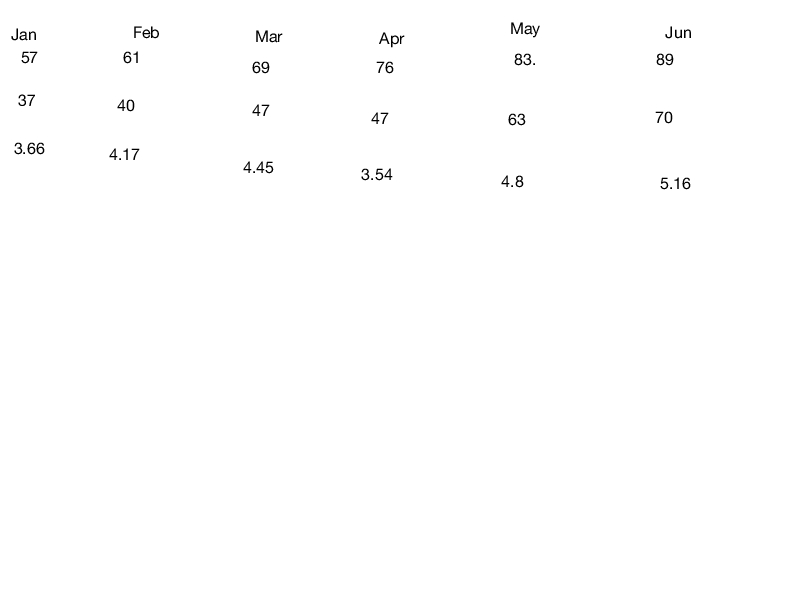 | Jan | Feb | Mar | Apr | May | Jun |
|---|---|---|---|---|---|
| 57 | 61 | 69 | 76 | 83. | 89 |
| 37 | 40 | 47 | 47 | 63 | 70 |
| 3.66 | 4.17 | 4.45 | 3.54 | 4.8 | 5.16 |